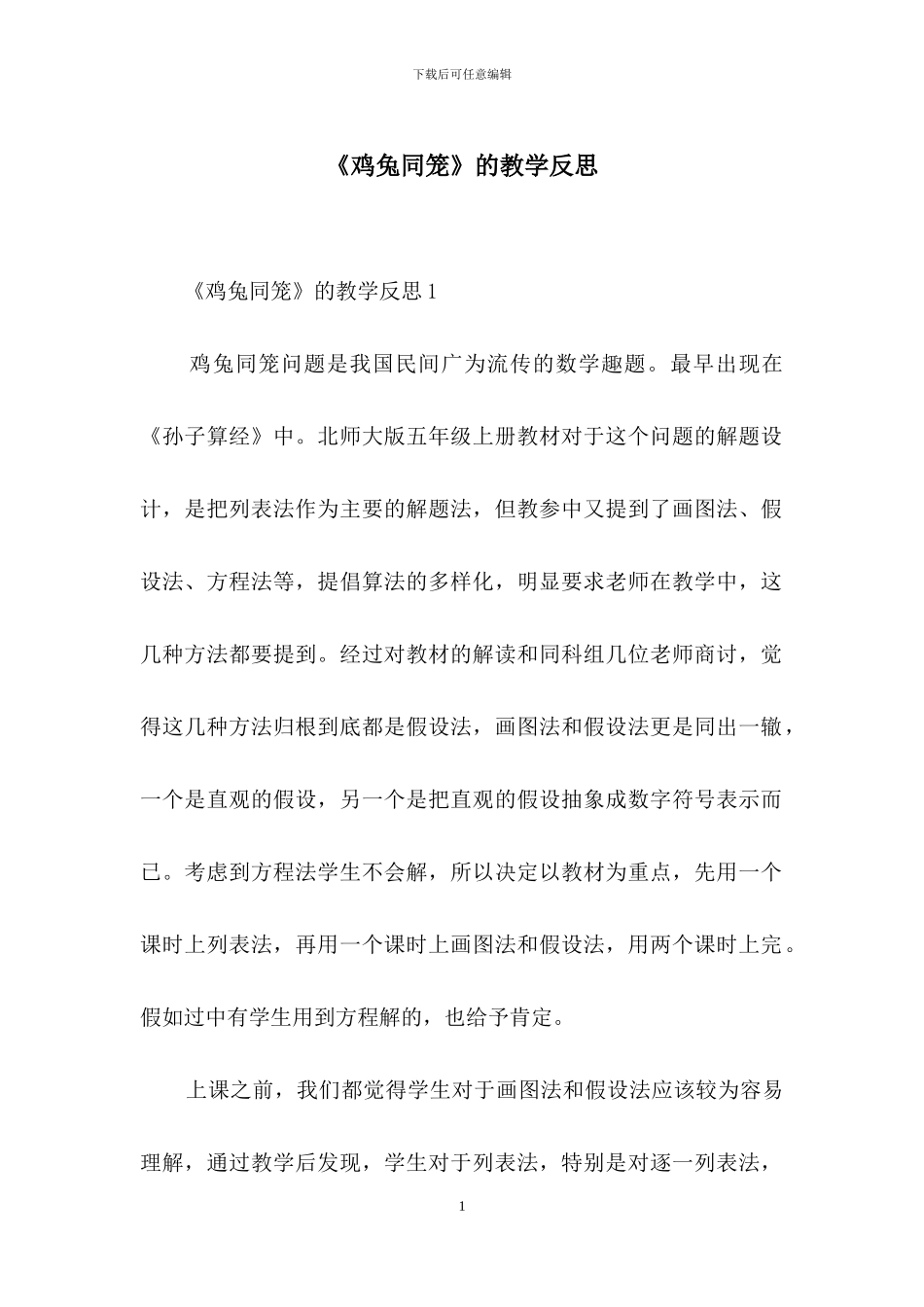 下载后可任意编辑

《鸡兔同笼》的教学反思

《鸡兔同笼》的教学反思 1

鸡兔同笼问题是我国民间广为流传的数学趣题。最早出现在《孙子算经》中。北师大版五年级上册教材对于这个问题的解题设计，是把列表法作为主要的解题法，但教参中又提到了画图法、假设法、方程法等，提倡算法的多样化，明显要求老师在教学中，这几种方法都要提到。经过对教材的解读和同科组几位老师商讨，觉得这几种方法归根到底都是假设法，画图法和假设法更是同出一辙，一个是直观的假设，另一个是把直观的假设抽象成数字符号表示而已。考虑到方程法学生不会解，所以决定以教材为重点，先用一个课时上列表法，再用一个课时上画图法和假设法，用两个课时上完。假如过中有学生用到方程解的，也给予肯定。

上课之前，我们都觉得学生对于画图法和假设法应该较为容易理解，通过教学后发现，学生对于列表法，特别是对逐一列表法，

1